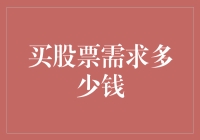 买股票需求多少钱